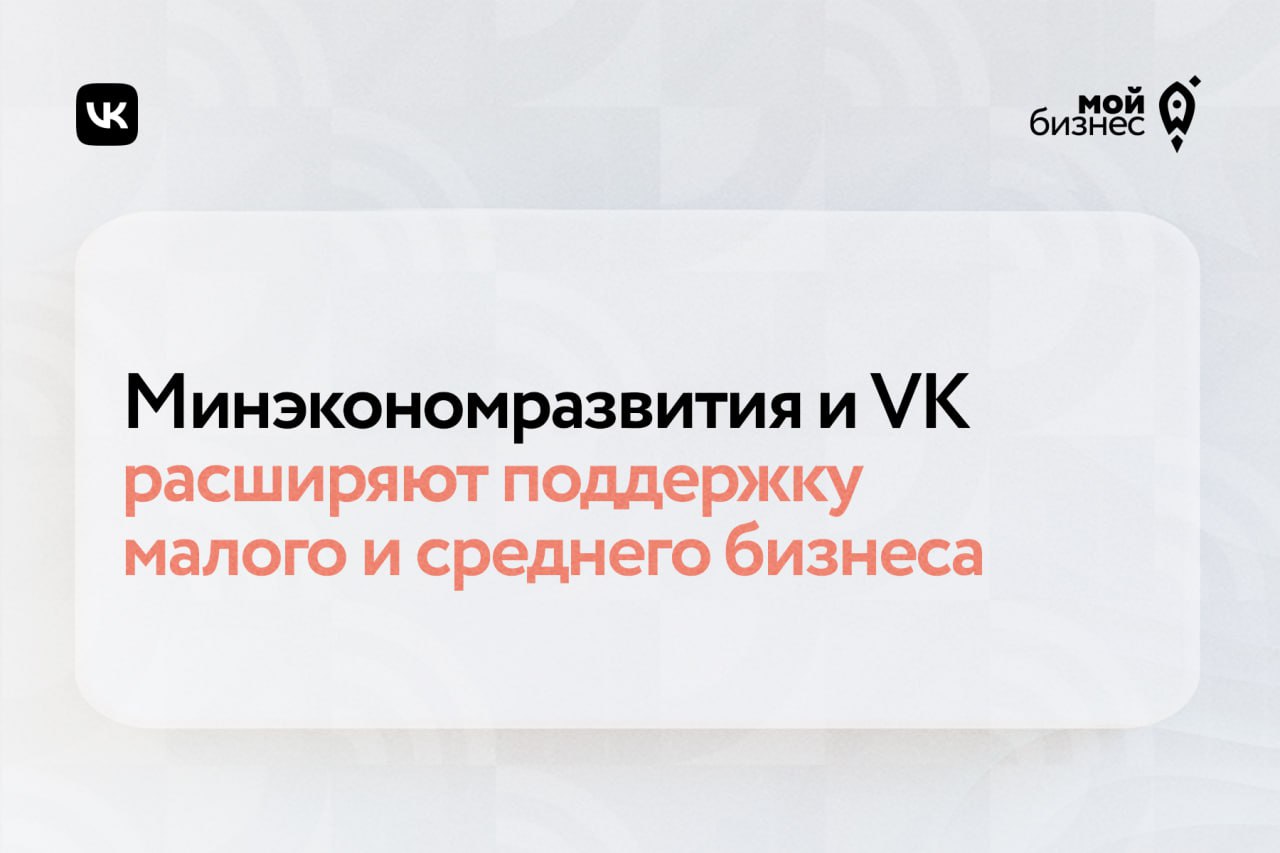 VK

мой бизнес

Минэкономразвития и VK расширяют поддержку малого и среднего бизнеса